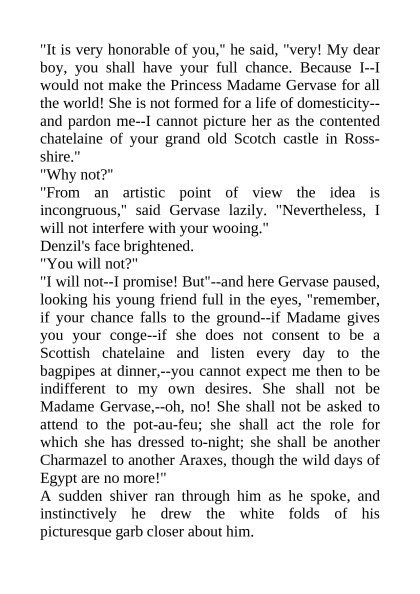 "It is very honorable of you," he said, "very! My dear boy, you shall have your full chance. Because I--I would not make the Princess Madame Gervase for all the world! She is not formed for a life of domesticity--and pardon me--I cannot picture her as the contented chatelaine of your grand old Scotch castle in Ross-shire."
"Why not?"
"From an artistic point of view the idea is incongruous," said Gervase lazily. "Nevertheless, I will not interfere with your wooing."
Denzil's face brightened.
"You will not?"
"I will not--I promise! But"--and here Gervase paused, looking his young friend full in the eyes, "remember, if your chance falls to the ground--if Madame gives you your conge--if she does not consent to be a Scottish chatelaine and listen every day to the bagpipes at dinner,--you cannot expect me then to be indifferent to my own desires. She shall not be Madame Gervase,--oh, no! She shall not be asked to attend to the pot-au-feu; she shall act the role for which she has dressed to-night; she shall be another Charmazel to another Araxes, though the wild days of Egypt are no more!"
A sudden shiver ran through him as he spoke, and instinctively he drew the white folds of his picturesque garb closer about him.